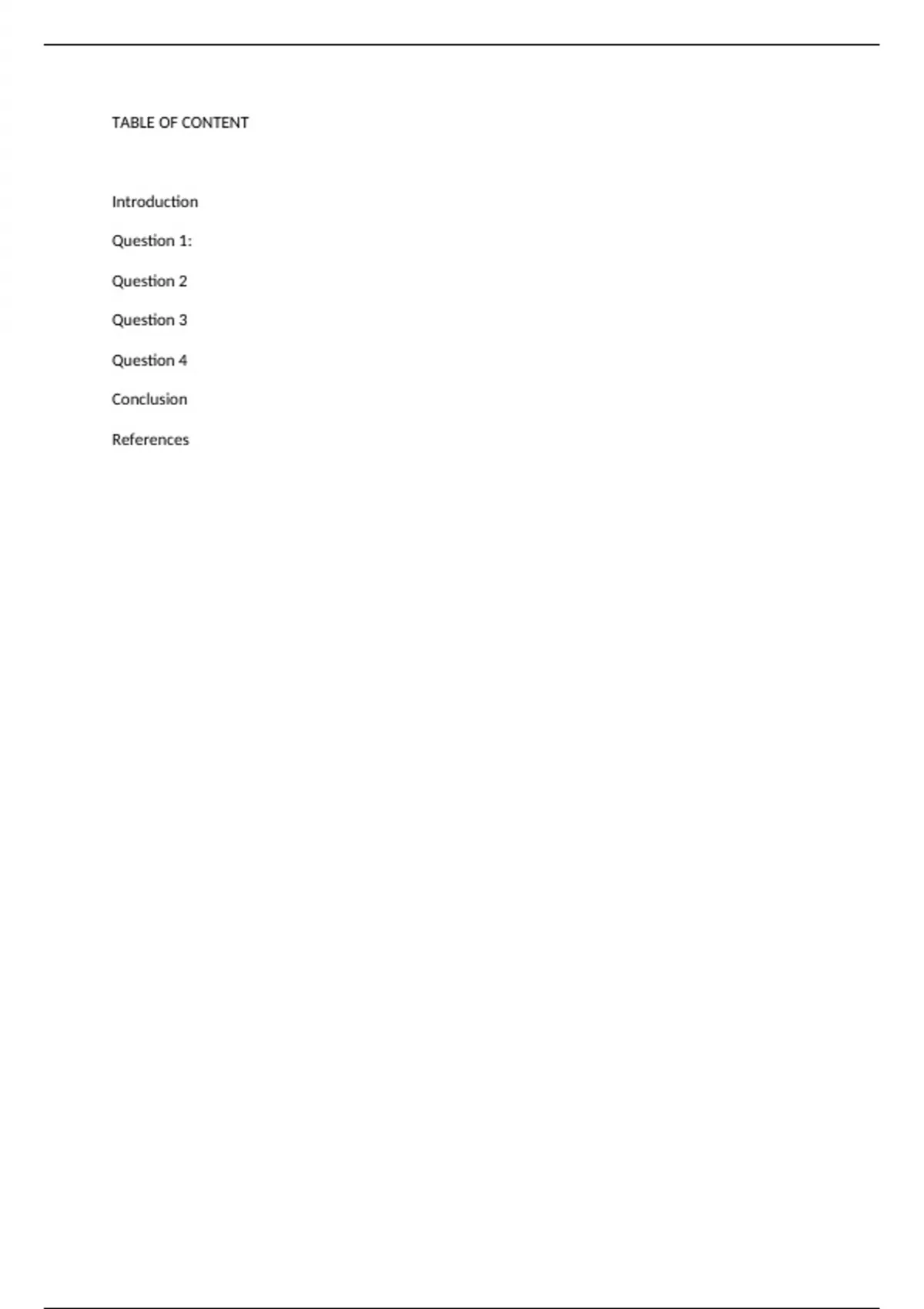 TABLE OF CONTENT

Introduction

Question 1:

Question 2

Question 3

Question 4

Conclusion

References